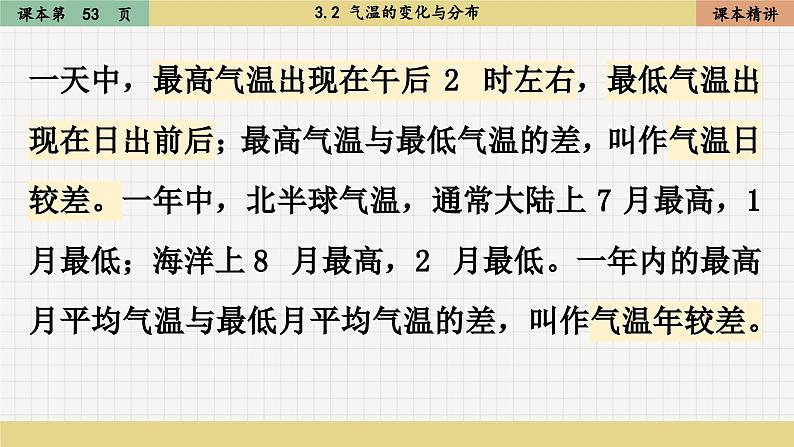 课本第 53 页

3.2 气温的变化与分布

课本精讲

一天中，最高气温出现在午后 2 时左右，最低气温出现在日出前后；最高气温与最低气温的差，叫作气温日较差。一年中，北半球气温，通常大陆上 7 月最高，1 月最低；海洋上 8 月最高，2 月最低。一年内的最高月平均气温与最低月平均气温的差，叫作气温年较差。